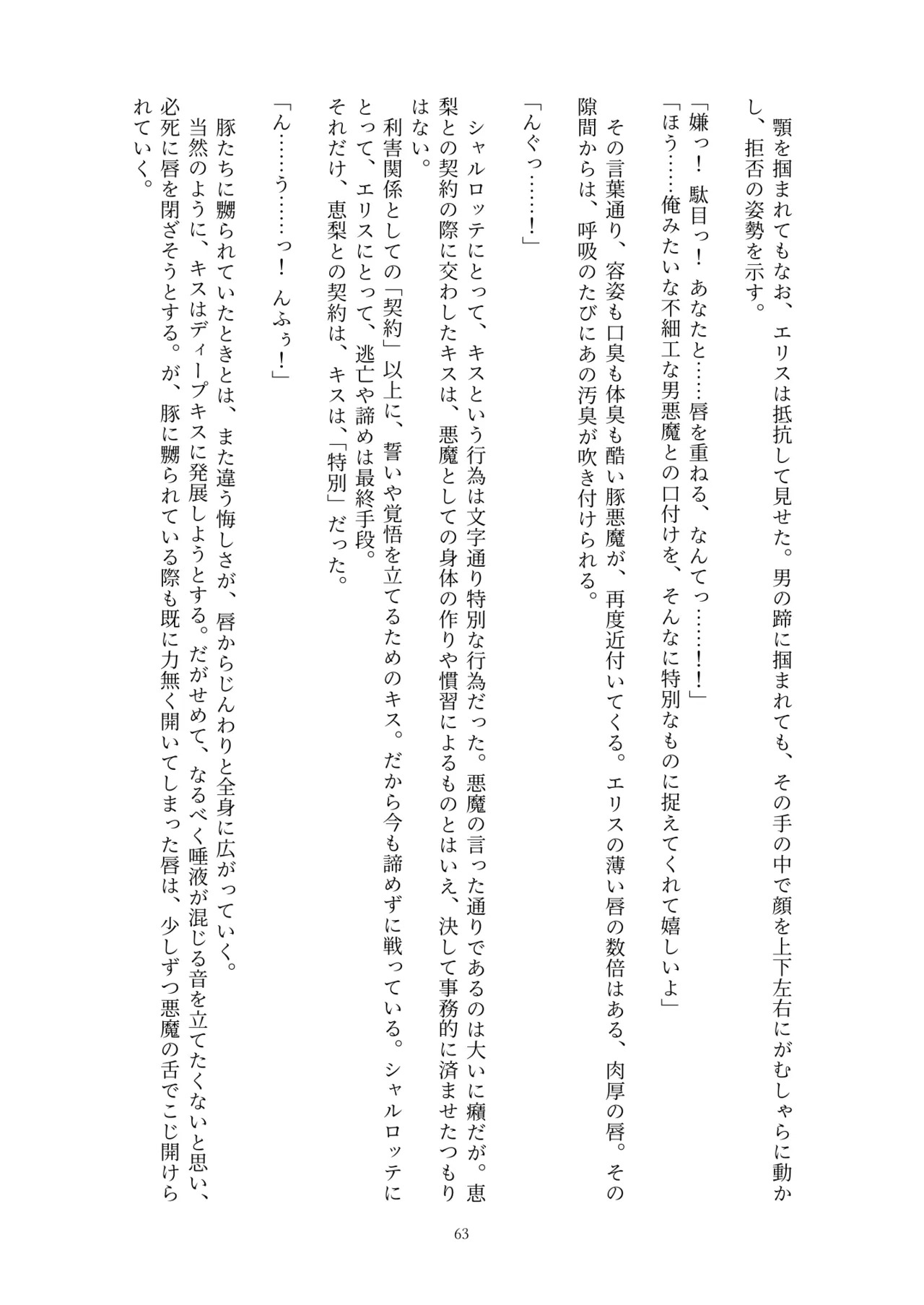 顎を掴まれてもなお、エリスは抵抗して見せた。男の蹄に掴まれても、その手の中で顔を上下左右にがむしゃらに動かし、拒否の姿勢を示す。

「嫌っ！　駄目っ！　あなたと……唇を重ねる、なんてっ……！！」
「ほう……俺みたいな不細工な男悪魔との口付けを、そんなに特別なものに捉えてくれて嬉しいよ」

その言葉通り、容姿も口臭も体臭も酷い豚悪魔が、再度近付いてくる。エリスの薄い唇の数倍はある、肉厚の唇。その隙間からは、呼吸のたびにあの汚臭が吹き付けられる。

「んぐっ……！」

シャルロッテにとって、キスという行為は文字通り特別な行為だった。悪魔の言った通りであるのは大いに癪だが。恵梨との契約の際に交わしたキスは、悪魔としての身体の作りや慣習によるものとはいえ、決して事務的に済ませたつもりはない。

利害関係としての「契約」以上に、誓いや覚悟を立てるためのキス。だから今も諦めずに戦っている。シャルロッテにとって、エリスにとって、逃亡や諦めは最終手段。
それだけ、恵梨との契約は、キスは、「特別」だった。

「ん……う……っ！　んふぅ！」

豚たちに嬲られていたときとは、また違う悔しさが、唇からじんわりと全身に広がっていく。
当然のように、キスはディープキスに発展しようとする。だがせめて、なるべく唾液が混じる音を立てたくないと思い、必死に唇を閉ざそうとする。が、豚に嬲られている際も既に力無く開いてしまった唇は、少しずつ悪魔の舌でこじ開けられていく。

63